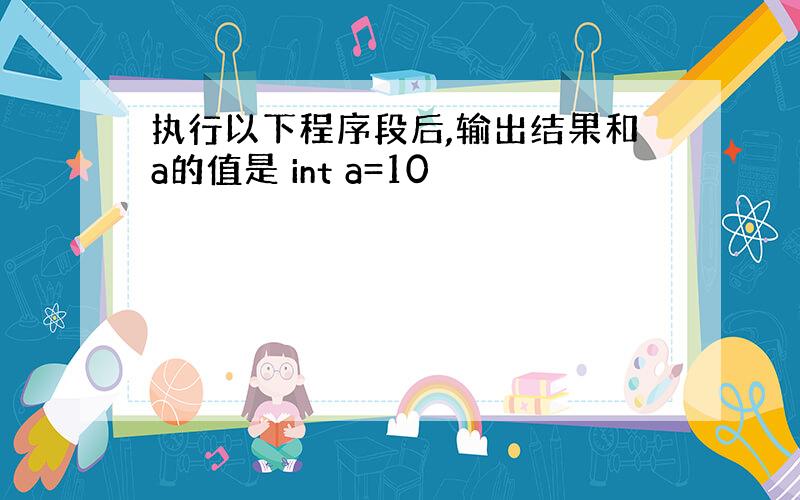 执行以下程序段后,输出结果和a的值是 int a=10